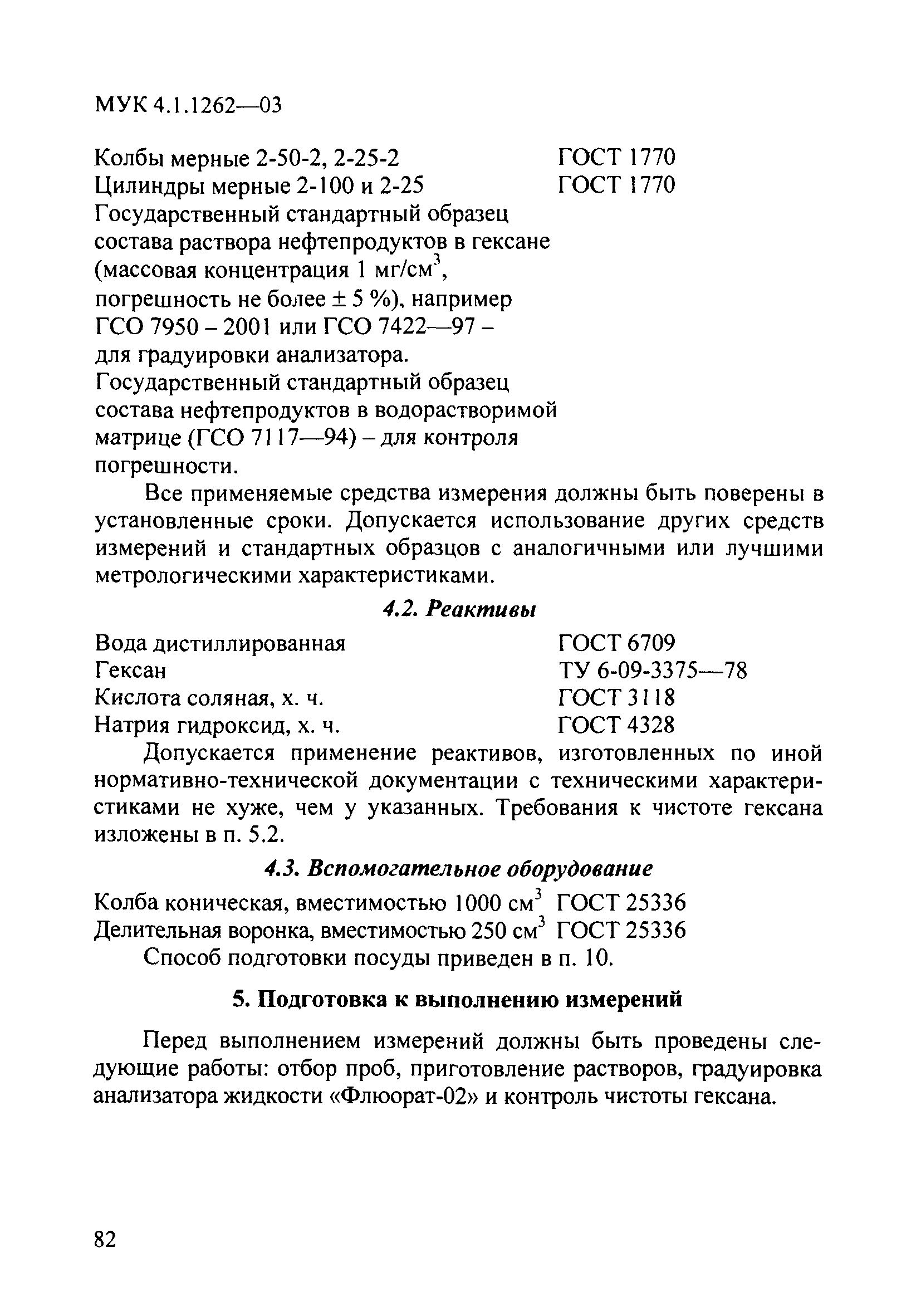 МУК 4.1.1262—03

Колбы мерные 2-50-2, 2-25-2 ГОСТ 1770
Цилиндры мерные 2-100 и 2-25 ГОСТ 1770
Государственный стандартный образец состава раствора нефтепродуктов в гексане (массовая концентрация 1 мг/см$^3$, погрешность не более ± 5 %), например ГСО 7950 – 2001 или ГСО 7422—97 – для градуировки анализатора.
Государственный стандартный образец состава нефтепродуктов в водорастворимой матрице (ГСО 7117—94) – для контроля погрешности.

Все применяемые средства измерения должны быть поверены в установленные сроки. Допускается использование других средств измерений и стандартных образцов с аналогичными или лучшими метрологическими характеристиками.

4.2. Реактивы

Вода дистиллированная ГОСТ 6709
Гексан ТУ 6-09-3375—78
Кислота соляная, х. ч. ГОСТ 3118
Натрия гидроксид, х. ч. ГОСТ 4328

Допускается применение реактивов, изготовленных по иной нормативно-технической документации с техническими характеристиками не хуже, чем у указанных. Требования к чистоте гексана изложены в п. 5.2.

4.3. Вспомогательное оборудование

Колба коническая, вместимостью 1000 см$^3$ ГОСТ 25336
Делительная воронка, вместимостью 250 см$^3$ ГОСТ 25336
Способ подготовки посуды приведен в п. 10.

5. Подготовка к выполнению измерений

Перед выполнением измерений должны быть проведены следующие работы: отбор проб, приготовление растворов, градуировка анализатора жидкости «Флюорат-02» и контроль чистоты гексана.

82